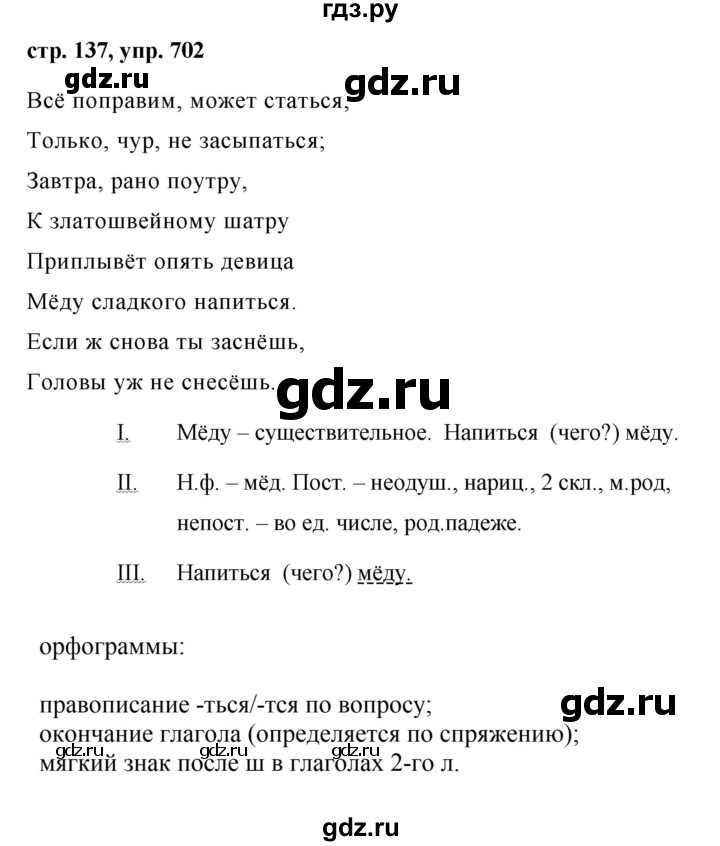 гдз.ру

стр. 137, упр. 702

gdz.ru gdz.ru

Всё поправим, может статься,

Только, чур, не засыпаться;

Завтра, рано поутру,

К златошвейному шатру

Приплывёт опять девица

Мёду сладкого напиться.

Если ж снова ты заснёшь,

Головы уж не снесёшь.

gdz.ru

I. Мёду – существительное. Напиться (чего?) мёду.

II. Н.ф. – мёд. Пост. – неодуш., нариц., 2 скл., м.род, непост. – во ед. числе, род.падеже.

III. Напиться (чего?) мёду.

орфограммы:

правописание -ться/-тся по вопросу;

gdz.ru

окончание глагола (определяется по спряжению);

gdz.ru gdz.ru gdz.ru

мягкий знак после ш в глаголах 2-го л.

gdz.ru